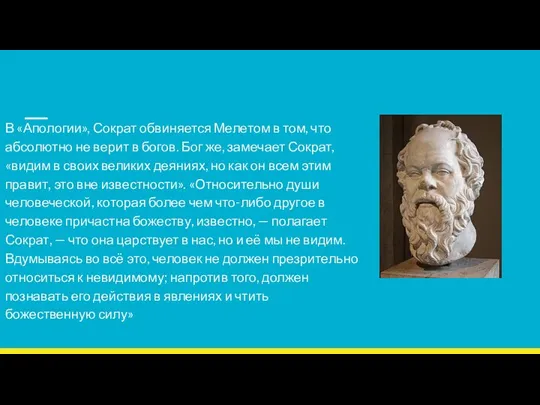 В «Апологии», Сократ обвиняется Мелетом в том, что абсолютно не верит в богов. Бог же, замечает Сократ, «видим в своих великих деяниях, но как он всем этим правит, это вне известности». «Относительно души человеческой, которая более чем что-либо другое в человеке причастна божеству, известно, — полагает Сократ, — что она царствует в нас, но и её мы не видим. Вдумываясь во всё это, человек не должен презрительно относиться к невидимому; напротив того, должен познавать его действия в явлениях и чтить божественную силу»